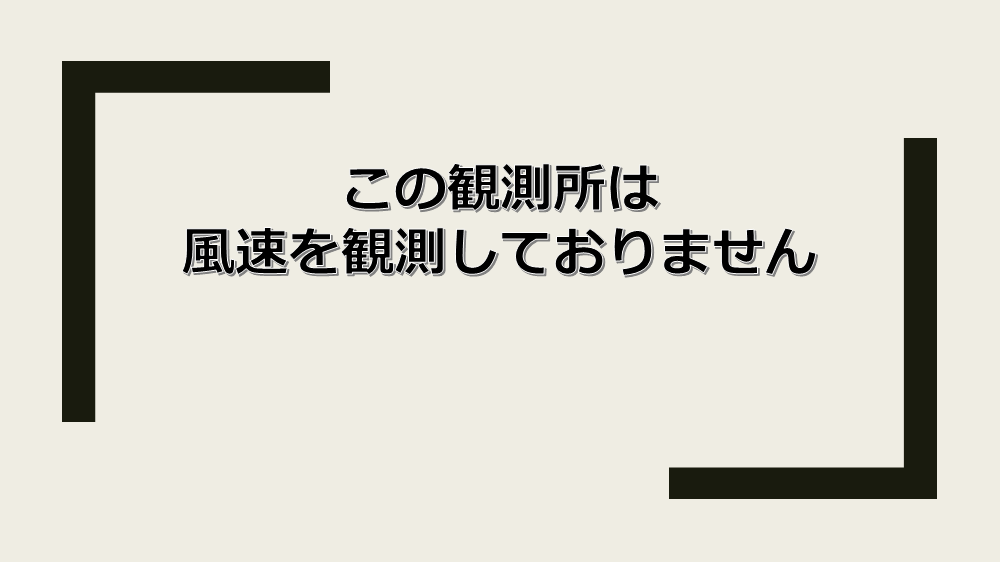 この観測所は
風速を観測しておりません